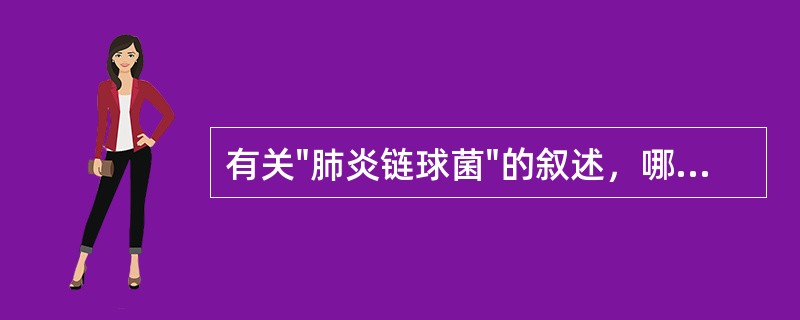 有关"肺炎链球菌"的叙述，哪...